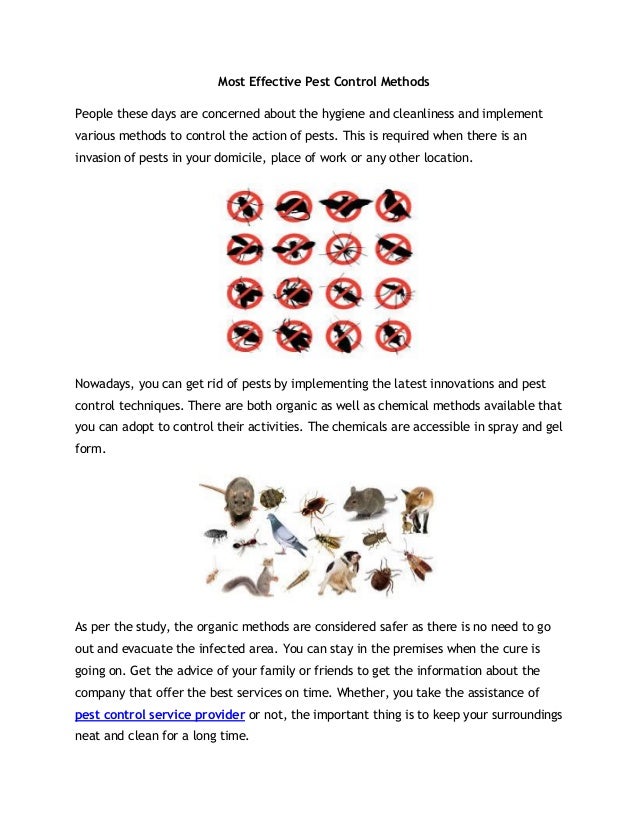 Most Effective Pest Control Methods

People these days are concerned about the hygiene and cleanliness and implement various methods to control the action of pests. This is required when there is an invasion of pests in your domicile, place of work or any other location.

Nowadays, you can get rid of pests by implementing the latest innovations and pest control techniques. There are both organic as well as chemical methods available that you can adopt to control their activities. The chemicals are accessible in spray and gel form.

As per the study, the organic methods are considered safer as there is no need to go out and evacuate the infected area. You can stay in the premises when the cure is going on. Get the advice of your family or friends to get the information about the company that offer the best services on time. Whether, you take the assistance of pest control service provider or not, the important thing is to keep your surroundings neat and clean for a long time.